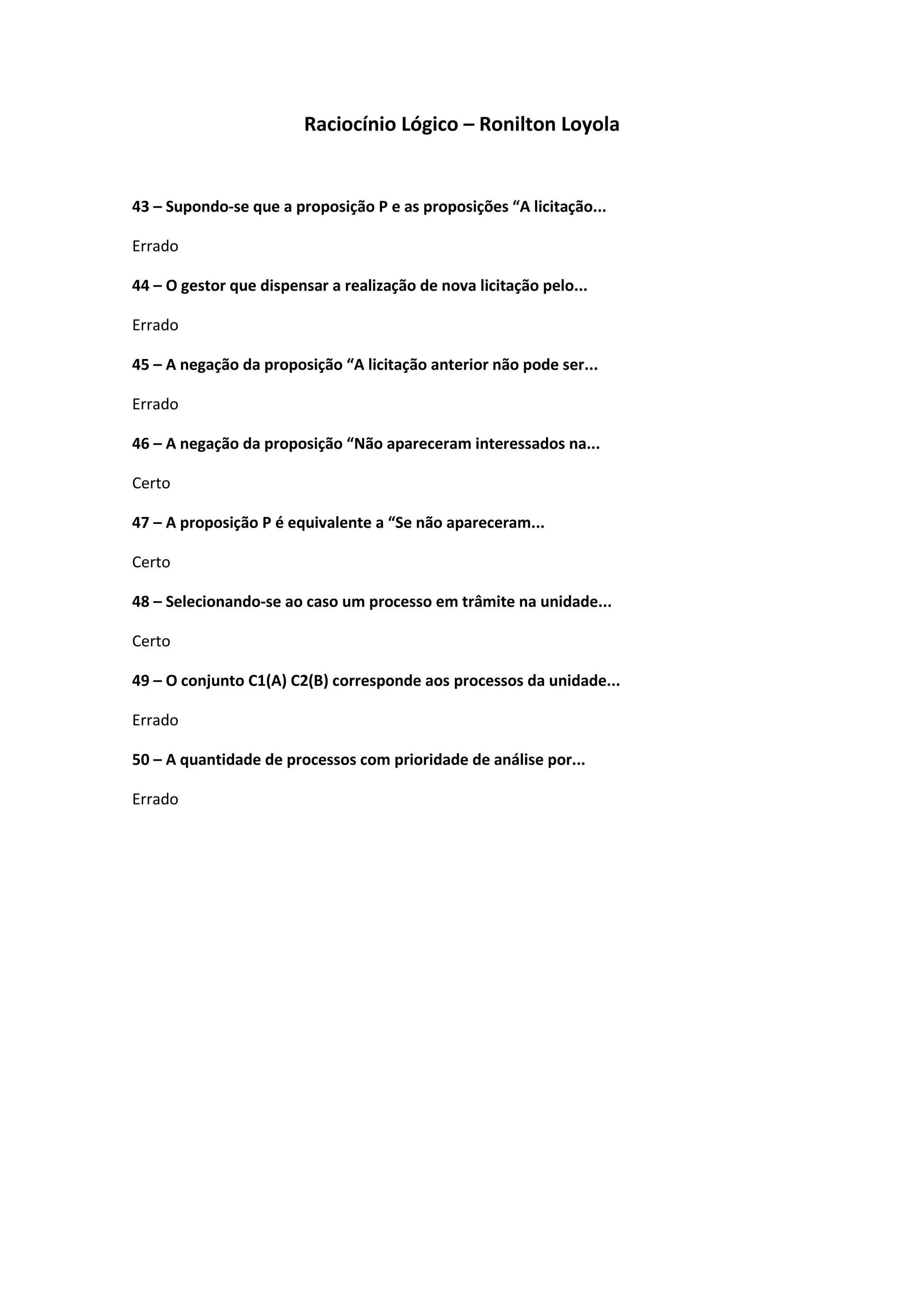 Raciocínio Lógico – Ronilton Loyola

43 – Supondo-se que a proposição P e as proposições “A licitação...

Errado

44 – O gestor que dispensar a realização de nova licitação pelo...

Errado

45 – A negação da proposição “A licitação anterior não pode ser...

Errado

46 – A negação da proposição “Não apareceram interessados na...

Certo

47 – A proposição P é equivalente a “Se não apareceram...

Certo

48 – Selecionando-se ao caso um processo em trâmite na unidade...

Certo

49 – O conjunto C1(A) C2(B) corresponde aos processos da unidade...

Errado

50 – A quantidade de processos com prioridade de análise por...

Errado